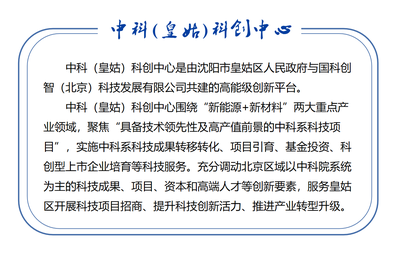 中科（皇姑）科创中心

中科（皇姑）科创中心是由沈阳市皇姑区人民政府与国科创智（北京）科技发展有限公司共建的高能级创新平台。

中科（皇姑）科创中心围绕“新能源+新材料”两大重点产业领域，聚焦“具备技术领先性及高产值前景的中科系科技项目”，实施中科系科技成果转移转化、项目引育、基金投资、科创型上市企业培育等科技服务。充分调动北京区域以中科院系统为主的科技成果、项目、资本和高端人才等创新要素，服务皇姑区开展科技项目招商、提升科技创新活力、推进产业转型升级。